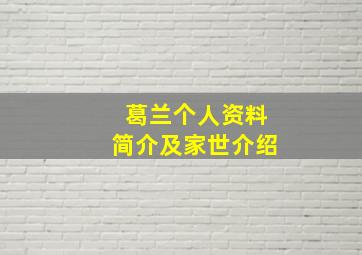 葛兰个人资料
简介及家世介绍